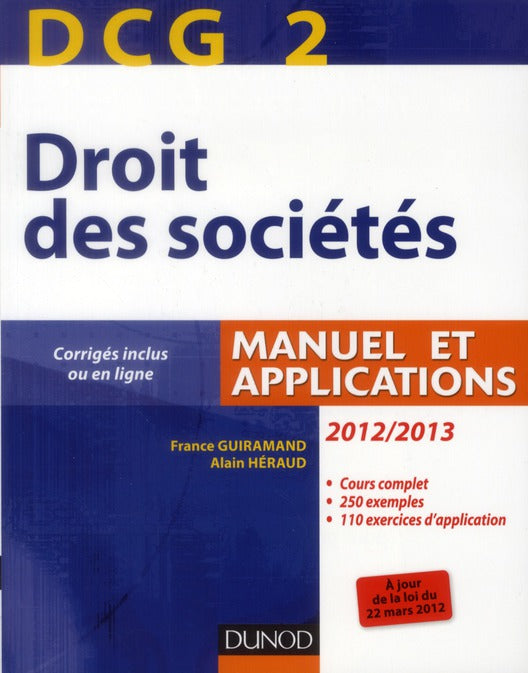 DCG 2

Droit des sociétés

Corrigés inclus ou en ligne

MANUEL ET APPLICATIONS

2012/2013

France GUIRAMAND
Alain HÉRAUD

• Cours complet
• 250 exemples
• 110 exercices d'application

À jour de la loi du 22 mars 2012

DUNOD